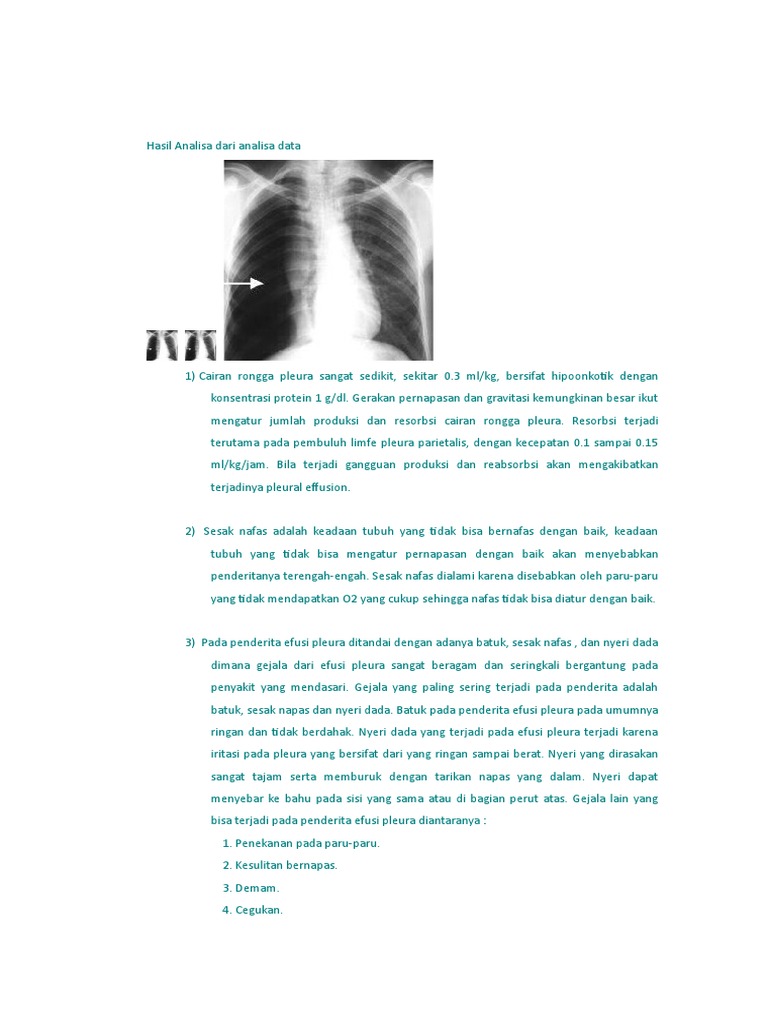 Hasil Analisa dari analisa data

1) Cairan rongga pleura sangat sedikit, sekitar 0.3 ml/kg, bersifat hipoonkotik dengan konsentrasi protein 1 g/dl. Gerakan pernapasan dan gravitasi kemungkinan besar ikut mengatur jumlah produksi dan resorbsi cairan rongga pleura. Resorbsi terjadi terutama pada pembuluh limfe pleura parietalis, dengan kecepatan 0.1 sampai 0.15 ml/kg/jam. Bila terjadi gangguan produksi dan reabsorbsi akan mengakibatkan terjadinya pleural effusion.

2) Sesak nafas adalah keadaan tubuh yang tidak bisa bernafas dengan baik, keadaan tubuh yang tidak bisa mengatur pernapasan dengan baik akan menyebabkan penderitanya terengah-engah. Sesak nafas dialami karena disebabkan oleh paru-paru yang tidak mendapatkan O2 yang cukup sehingga nafas tidak bisa diatur dengan baik.

3) Pada penderita efusi pleura ditandai dengan adanya batuk, sesak nafas , dan nyeri dada dimana gejala dari efusi pleura sangat beragam dan seringkali bergantung pada penyakit yang mendasari. Gejala yang paling sering terjadi pada penderita adalah batuk, sesak napas dan nyeri dada. Batuk pada penderita efusi pleura pada umumnya ringan dan tidak berdahak. Nyeri dada yang terjadi pada efusi pleura terjadi karena iritasi pada pleura yang bersifat dari yang ringan sampai berat. Nyeri yang dirasakan sangat tajam serta memburuk dengan tarikan napas yang dalam. Nyeri dapat menyebar ke bahu pada sisi yang sama atau di bagian perut atas. Gejala lain yang bisa terjadi pada penderita efusi pleura diantaranya :

1. Penekanan pada paru-paru.
2. Kesulitan bernapas.
3. Demam.
4. Cegukan.